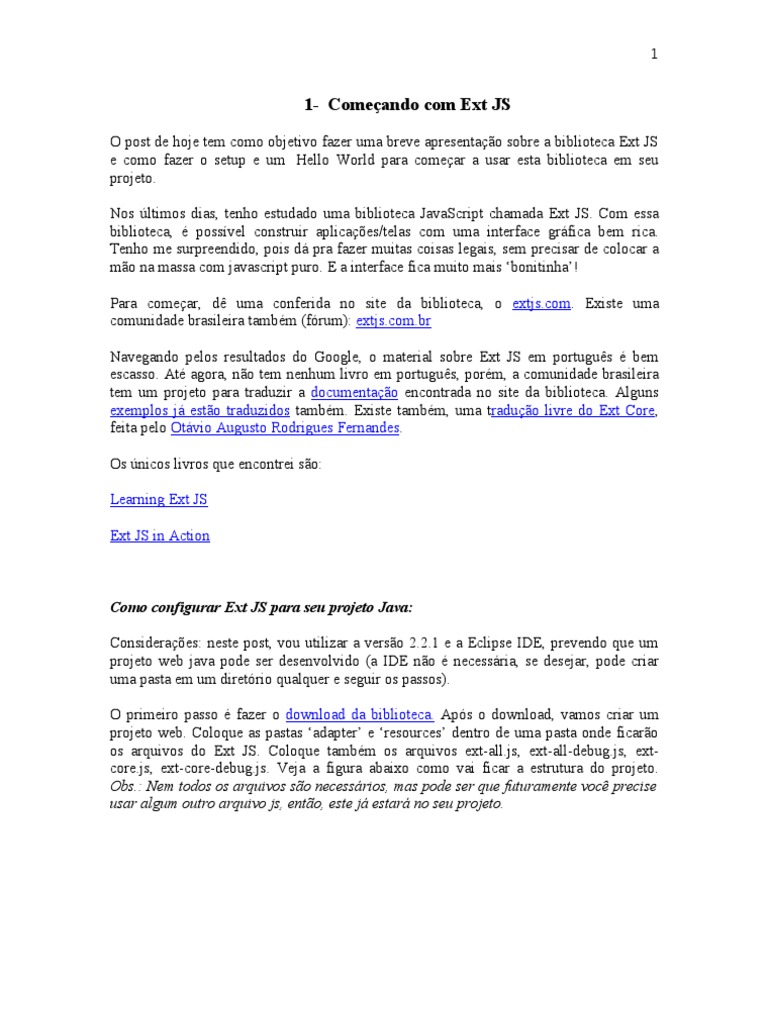 1

1- Começando com Ext JS

O post de hoje tem como objetivo fazer uma breve apresentação sobre a biblioteca Ext JS e como fazer o setup e um Hello World para começar a usar esta biblioteca em seu projeto.

Nos últimos dias, tenho estudado uma biblioteca JavaScript chamada Ext JS. Com essa biblioteca, é possível construir aplicações/telas com uma interface gráfica bem rica. Tenho me surpreendido, pois dá pra fazer muitas coisas legais, sem precisar de colocar a mão na massa com javascript puro. E a interface fica muito mais 'bonitinha'!

Para começar, dê uma conferida no site da biblioteca, o extjs.com. Existe uma comunidade brasileira também (fórum): extjs.com.br

Navegando pelos resultados do Google, o material sobre Ext JS em português é bem escasso. Até agora, não tem nenhum livro em português, porém, a comunidade brasileira tem um projeto para traduzir a documentação encontrada no site da biblioteca. Alguns exemplos já estão traduzidos também. Existe também, uma tradução livre do Ext Core, feita pelo Otávio Augusto Rodrigues Fernandes.

Os únicos livros que encontrei são:

Learning Ext JS

Ext JS in Action

Como configurar Ext JS para seu projeto Java:

Considerações: neste post, vou utilizar a versão 2.2.1 e a Eclipse IDE, prevendo que um projeto web java pode ser desenvolvido (a IDE não é necessária, se desejar, pode criar uma pasta em um diretório qualquer e seguir os passos).

O primeiro passo é fazer o download da biblioteca. Após o download, vamos criar um projeto web. Coloque as pastas 'adapter' e 'resources' dentro de uma pasta onde ficarão os arquivos do Ext JS. Coloque também os arquivos ext-all.js, ext-all-debug.js, ext-core.js, ext-core-debug.js. Veja a figura abaixo como vai ficar a estrutura do projeto. Obs.: Nem todos os arquivos são necessários, mas pode ser que futuramente você precise usar algum outro arquivo js, então, este já estará no seu projeto.